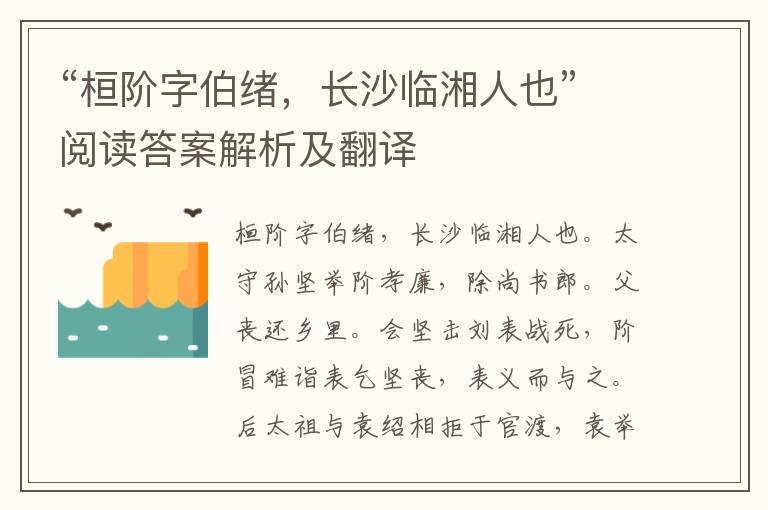 “桓阶字伯绪，长沙临湘人也”阅读答案解析及翻译

桓阶字伯绪，长沙临湘人也。太守孙坚举阶孝廉，除尚书郎。父丧还乡里。会坚击刘表战死，阶冒难诣表乞坚丧，表义而与之。后太祖与袁绍相拒于官渡，表举